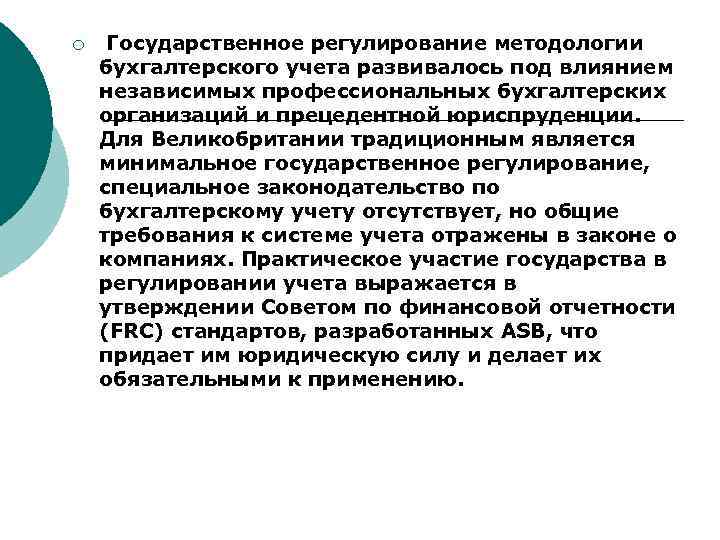 Государственное регулирование методологии бухгалтерского учета развивалось под влиянием независимых профессиональных бухгалтерских организаций и прецедентной юриспруденции. Для Великобритании традиционным является минимальное государственное регулирование, специальное законодательство по бухгалтерскому учету отсутствует, но общие требования к системе учета отражены в законе о компаниях. Практическое участие государства в регулировании учета выражается в утверждении Советом по финансовой отчетности (FRC) стандартов, разработанных ASB, что придает им юридическую силу и делает их обязательными к применению.